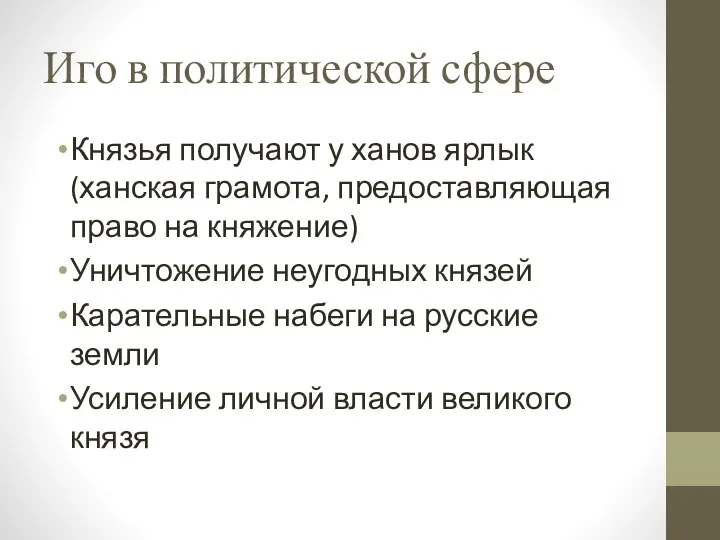 Иго в политической сфере

• Князья получают у ханов ярлык (ханская грамота, предоставляющая право на княжение)
• Уничтожение неугодных князей
• Карательные набеги на русские земли
• Усиление личной власти великого князя